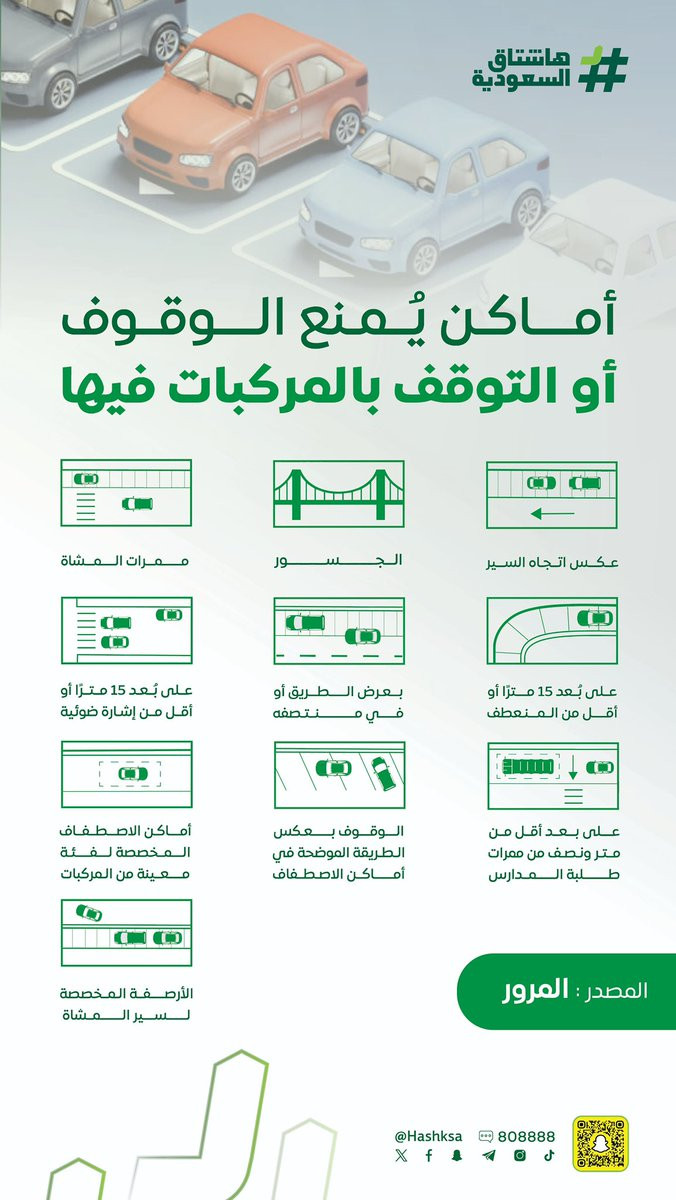 هاشتاق السعودية

أماكن يُمنع الوقوف أو التوقف بالمركبات فيها

عكس اتجاه السير

الجسور

ممرات المشاة

على بُعد 15 مترًا أو أقل من المنعطف

بعرض الطريق أو في منتصفه

على بُعد 15 مترًا أو أقل من إشارة ضوئية

على بعد أقل من متر ونصف من ممرات طلبة المدارس

الوقوف بعكس الطريقة الموضحة في أماكن الاصطفاف

أماكن الاصطفاف المخصصة لفئة معينة من المركبات

الأرصفة المخصصة لسير المشاة

المصدر : المرور

@Hashksa 808888